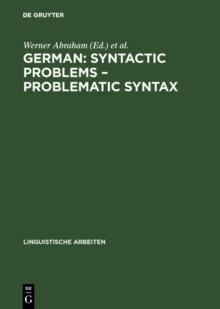 DE GRUYTER

Werner Abraham (Ed.) et al.

GERMAN: SYNTACTIC PROBLEMS – PROBLEMATIC SYNTAX

LINGUISTISCHE ARBEITEN

DE
G